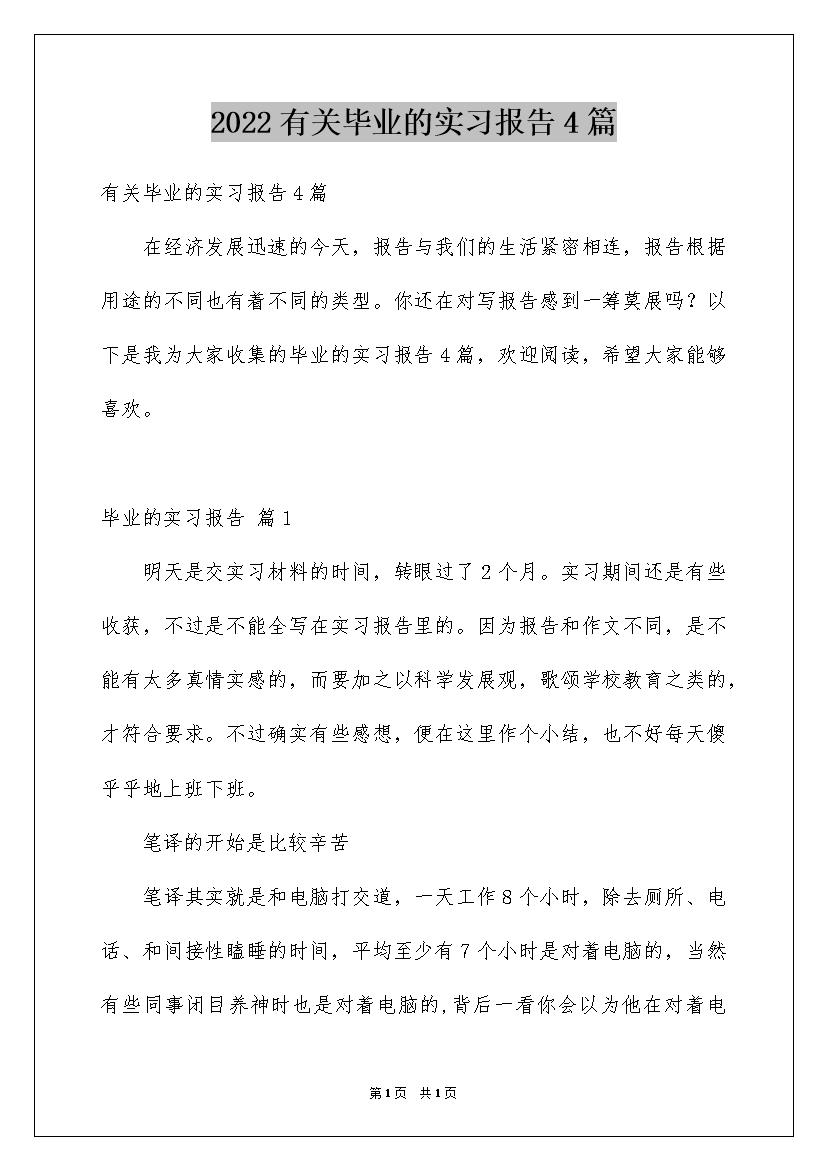 2022有关毕业的实习报告4篇

有关毕业的实习报告4篇

在经济发展迅速的今天，报告与我们的生活紧密相连，报告根据用途的不同也有着不同的类型。你还在对写报告感到一筹莫展吗？以下是我为大家收集的毕业的实习报告4篇，欢迎阅读，希望大家能够喜欢。

毕业的实习报告 篇1

明天是交实习材料的时间，转眼过了2个月。实习期间还是有些收获，不过是不能全写在实习报告里的。因为报告和作文不同，是不能有太多真情实感的，而要加之以科学发展观，歌颂学校教育之类的，才符合要求。不过确实有些感想，便在这里作个小结，也不好每天傻乎乎地上班下班。

笔译的开始是比较辛苦

笔译其实就是和电脑打交道，一天工作8个小时，除去厕所、电话、和间接性瞌睡的时间，平均至少有7个小时是对着电脑的，当然有些同事闭目养神时也是对着电脑的,背后一看你会以为他在对着电

第1页 共1页